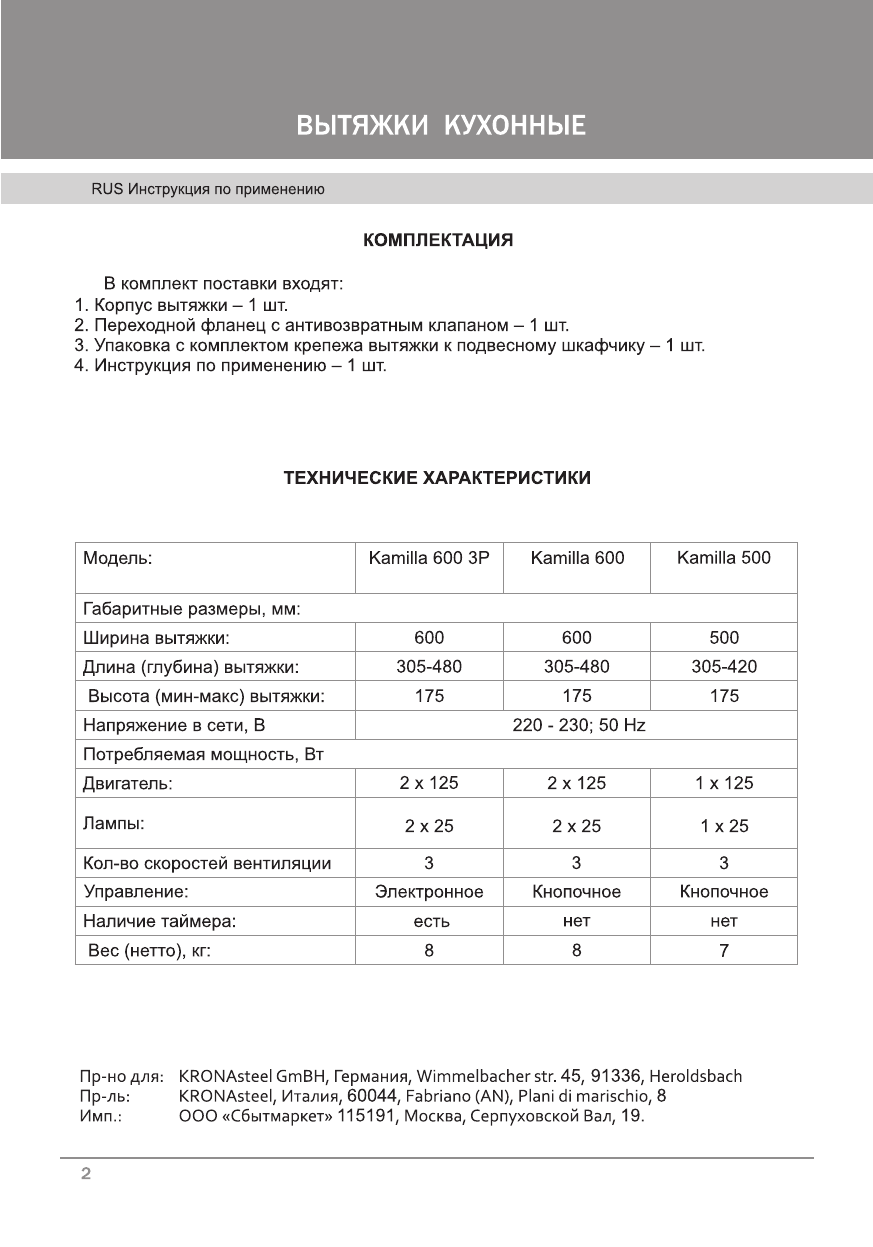 ВЫТЯЖКИ КУХОННЫЕ

RUS Инструкция по применению

КОМПЛЕКТАЦИЯ

В комплект поставки входят:
1. Корпус вытяжки – 1 шт.
2. Переходной фланец с антивозвратным клапаном – 1 шт.
3. Упаковка с комплектом крепежа вытяжки к подвесному шкафчику – 1 шт.
4. Инструкция по применению – 1 шт.

ТЕХНИЧЕСКИЕ ХАРАКТЕРИСТИКИ

| Модель: | Kamilla 600 3P | Kamilla 600 | Kamilla 500 |
|---|---|---|---|
| Габаритные размеры, мм: | | | |
| Ширина вытяжки: | 600 | 600 | 500 |
| Длина (глубина) вытяжки: | 305-480 | 305-480 | 305-420 |
| Высота (мин-макс) вытяжки: | 175 | 175 | 175 |
| Напряжение в сети, В | 220 - 230; 50 Hz | | |
| Потребляемая мощность, Вт | | | |
| Двигатель: | 2 x 125 | 2 x 125 | 1 x 125 |
| Лампы: | 2 x 25 | 2 x 25 | 1 x 25 |
| Кол-во скоростей вентиляции | 3 | 3 | 3 |
| Управление: | Электронное | Кнопочное | Кнопочное |
| Наличие таймера: | есть | нет | нет |
| Вес (нетто), кг: | 8 | 8 | 7 |

Пр-но для: KRONAsteel GmBH, Германия, Wimmelbacher str. 45, 91336, Heroldsbach
Пр-ль: KRONAsteel, Италия, 60044, Fabriano (AN), Plani di marischio, 8
Имп.: ООО «Сбытмаркет» 115191, Москва, Серпуховской Вал, 19.

2